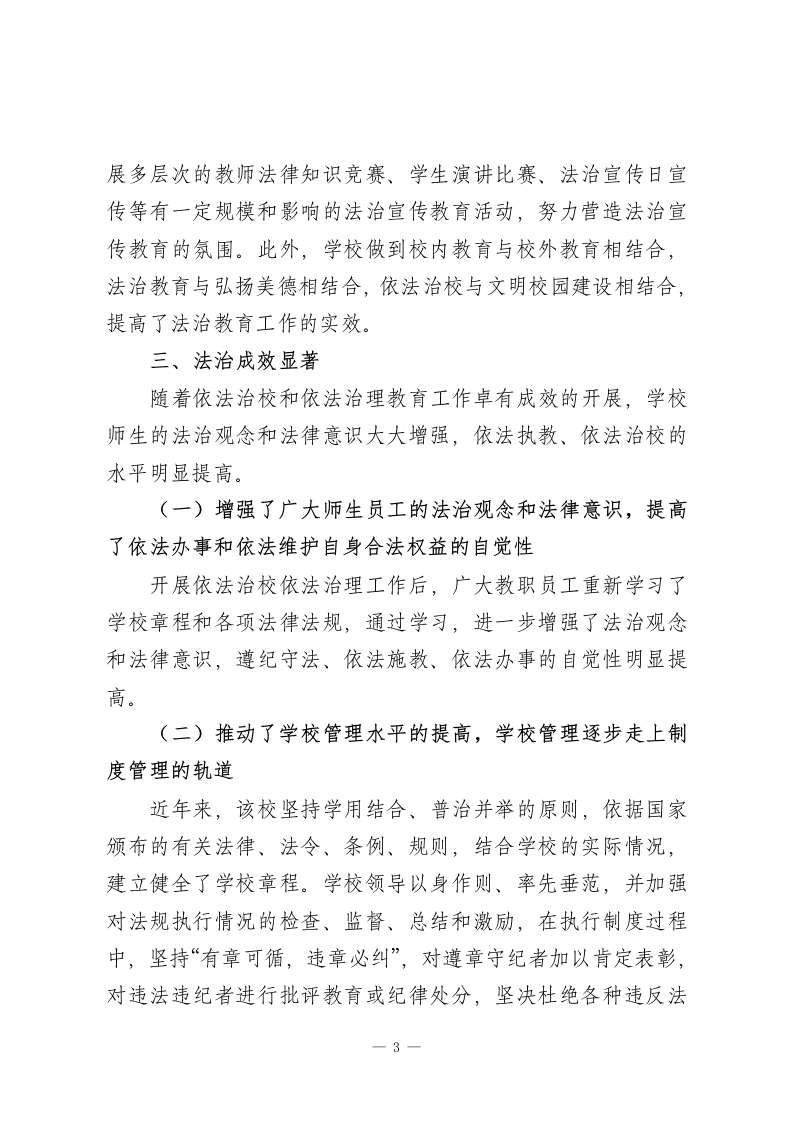 展多层次的教师法律知识竞赛、学生演讲比赛、法治宣传日宣传等有一定规模和影响的法治宣传教育活动，努力营造法治宣传教育的氛围。此外，学校做到校内教育与校外教育相结合，法治教育与弘扬美德相结合，依法治校与文明校园建设相结合，提高了法治教育工作的实效。

三、法治成效显著

随着依法治校和依法治理教育工作卓有成效的开展，学校师生的法治观念和法律意识大大增强，依法执教、依法治校的水平明显提高。

（一）增强了广大师生员工的法治观念和法律意识，提高了依法办事和依法维护自身合法权益的自觉性

开展依法治校依法治理工作后，广大教职员工重新学习了学校章程和各项法律法规，通过学习，进一步增强了法治观念和法律意识，遵纪守法、依法施教、依法办事的自觉性明显提高。

（二）推动了学校管理水平的提高，学校管理逐步走上制度管理的轨道

近年来，该校坚持学用结合、普治并举的原则，依据国家颁布的有关法律、法令、条例、规则，结合学校的实际情况，建立健全了学校章程。学校领导以身作则、率先垂范，并加强对法规执行情况的检查、监督、总结和激励，在执行制度过程中，坚持“有章可循，违章必纠”，对遵章守纪者加以肯定表彰，对违法违纪者进行批评教育或纪律处分，坚决杜绝各种违反法

— 3 —